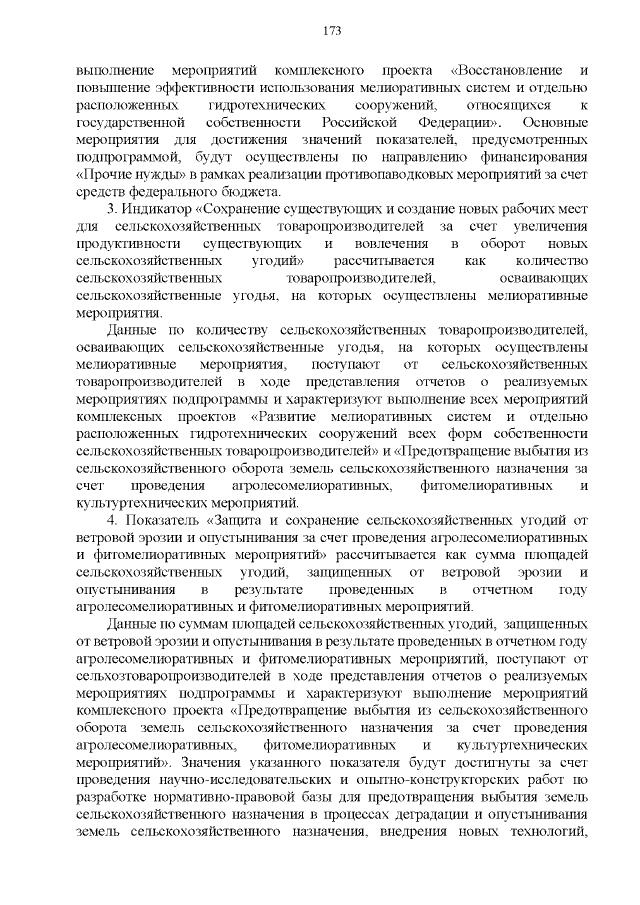 173

выполнение мероприятий комплексного проекта «Восстановление и повышение эффективности использования мелиоративных систем и отдельно расположенных гидротехнических сооружений, относящихся к государственной собственности Российской Федерации». Основные мероприятия для достижения значений показателей, предусмотренных подпрограммой, будут осуществлены по направлению финансирования «Прочие нужды» в рамках реализации противопаводковых мероприятий за счет средств федерального бюджета.

3. Индикатор «Сохранение существующих и создание новых рабочих мест для сельскохозяйственных товаропроизводителей за счет увеличения продуктивности существующих и вовлечения в оборот новых сельскохозяйственных угодий» рассчитывается как количество сельскохозяйственных товаропроизводителей, осваивающих сельскохозяйственные угодья, на которых осуществлены мелиоративные мероприятия.

Данные по количеству сельскохозяйственных товаропроизводителей, осваивающих сельскохозяйственные угодья, на которых осуществлены мелиоративные мероприятия, поступают от сельскохозяйственных товаропроизводителей в ходе представления отчетов о реализуемых мероприятиях подпрограммы и характеризуют выполнение всех мероприятий комплексных проектов «Развитие мелиоративных систем и отдельно расположенных гидротехнических сооружений всех форм собственности сельскохозяйственных товаропроизводителей» и «Предотвращение выбытия из сельскохозяйственного оборота земель сельскохозяйственного назначения за счет проведения агролесомелиоративных, фитомелиоративных и культуртехнических мероприятий.

4. Показатель «Защита и сохранение сельскохозяйственных угодий от ветровой эрозии и опустынивания за счет проведения агролесомелиоративных и фитомелиоративных мероприятий» рассчитывается как сумма площадей сельскохозяйственных угодий, защищенных от ветровой эрозии и опустынивания в результате проведенных в отчетном году агролесомелиоративных и фитомелиоративных мероприятий.

Данные по суммам площадей сельскохозяйственных угодий, защищенных от ветровой эрозии и опустынивания в результате проведенных в отчетном году агролесомелиоративных и фитомелиоративных мероприятий, поступают от сельхозтоваропроизводителей в ходе представления отчетов о реализуемых мероприятиях подпрограммы и характеризуют выполнение мероприятий комплексного проекта «Предотвращение выбытия из сельскохозяйственного оборота земель сельскохозяйственного назначения за счет проведения агролесомелиоративных, фитомелиоративных и культуртехнических мероприятий». Значения указанного показателя будут достигнуты за счет проведения научно-исследовательских и опытно-конструкторских работ по разработке нормативно-правовой базы для предотвращения выбытия земель сельскохозяйственного назначения в процессах деградации и опустынивания земель сельскохозяйственного назначения, внедрения новых технологий,